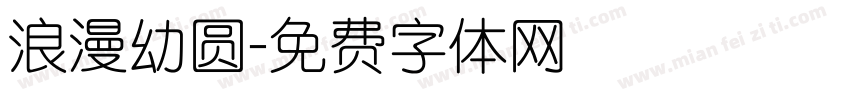 浪漫幼圆-免费字体网

www.mian fei zi ti.com